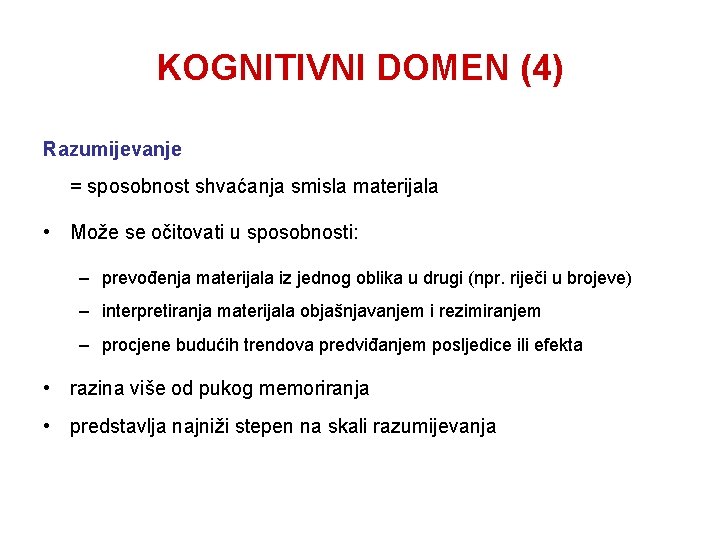 KOGNITIVNI DOMEN (4)

Razumijevanje

= sposobnost shvaćanja smisla materijala

• Može se očitovati u sposobnosti:

– prevođenja materijala iz jednog oblika u drugi (npr. riječi u brojeve)

– interpretiranja materijala objašnjavanjem i rezimiranjem

– procjene budućih trendova predviđanjem posljedice ili efekta

• razina više od pukog memoriranja

• predstavlja najniži stepen na skali razumijevanja